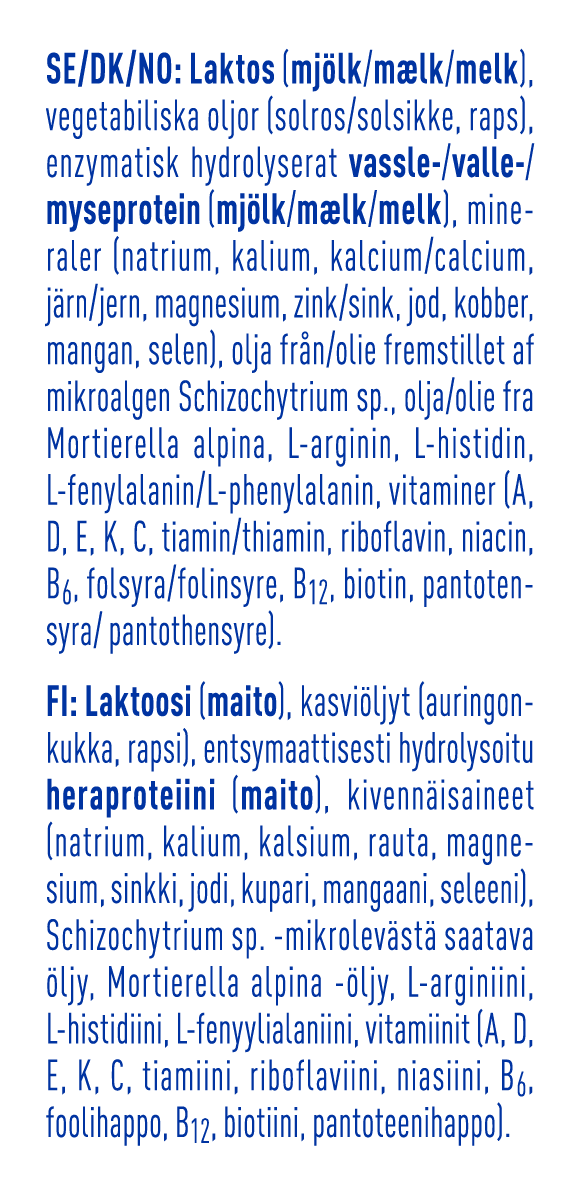 SE/DK/NO: Laktos (mjölk/mælk/melk), vegetabiliska oljor (solros/solsikke, raps), enzymatisk hydrolyserat vassle-/valle-/myseprotein (mjölk/mælk/melk), mineraler (natrium, kalium, kalcium/calcium, järn/jern, magnesium, zink/sink, jod, kobber, mangan, selen), olja från/olie fremstillet af mikroalgen Schizochytrium sp., olja/olie fra Mortierella alpina, L-arginin, L-histidin, L-fenylalanin/L-phenylalanin, vitaminer (A, D, E, K, C, tiamin/thiamin, riboflavin, niacin, $B_6$, folsyra/folinsyre, $B_{12}$, biotin, pantotensyra/ pantothensyre).

FI: Laktoosi (maito), kasviöljyt (auringonkukka, rapsi), entsymaattisesti hydrolysoitu heraproteiini (maito), kivennäisaineet (natrium, kalium, kalsium, rauta, magnesium, sinkki, jodi, kupari, mangaani, seleeni), Schizochytrium sp. -mikrolevästä saatava öljy, Mortierella alpina -öljy, L-arginiini, L-histidiini, L-fenyylialaniini, vitamiinit (A, D, E, K, C, tiamiini, riboflaviini, niasiini, $B_6$, foolihappo, $B_{12}$, biotiini, pantoteenihappo).